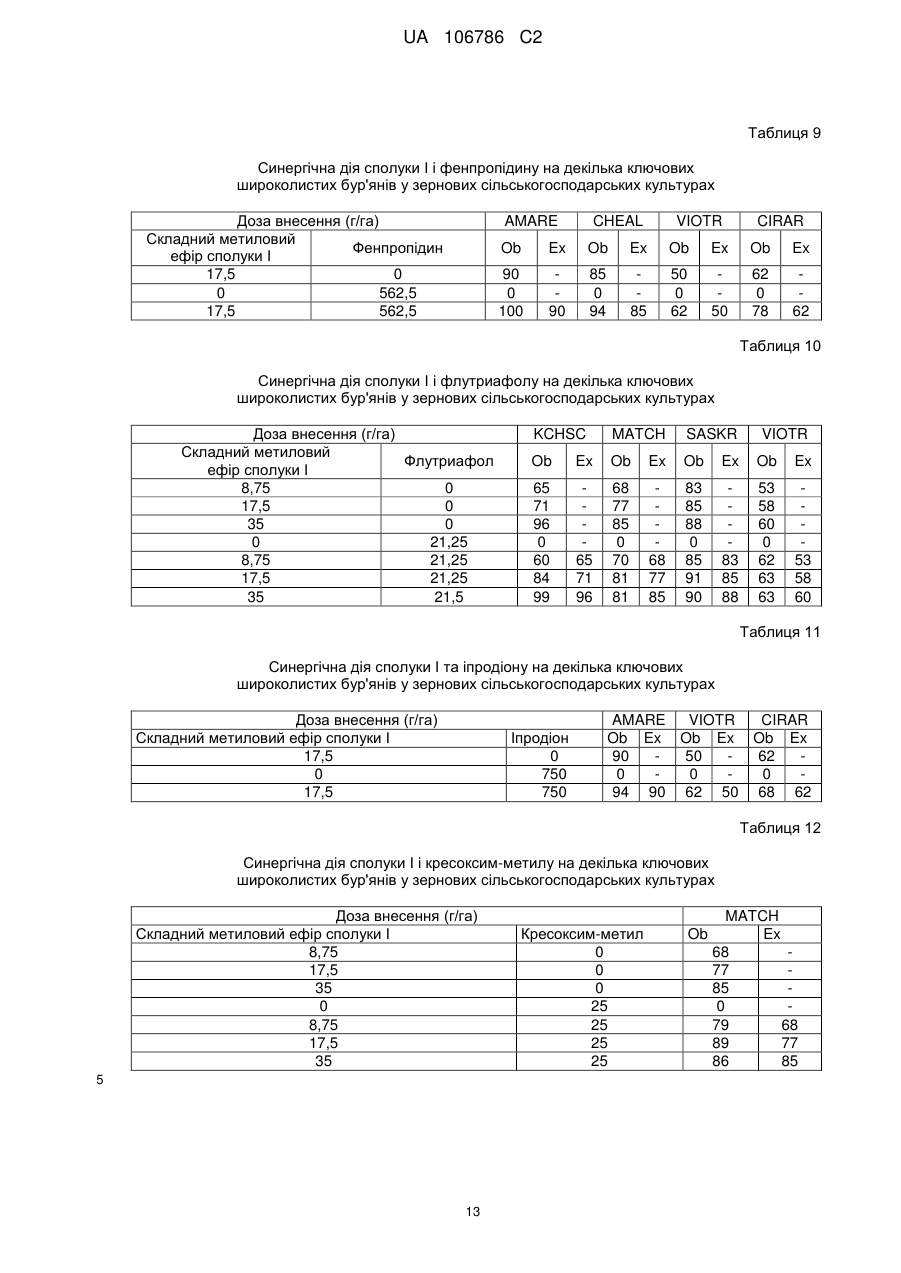 UA 106786 C2

Таблиця 9

Синергічна дія сполуки I і фенпропідину на декілька ключових широколистих бур'янів у зернових сільськогосподарських культурах

| Доза внесення (г/га) | | AMARE | | CHEAL | | VIOTR | | CIRAR | |
|---|---|---|---|---|---|---|---|---|---|
| Складний метиловий ефір сполуки I | Фенпропідин | Ob | Ex | Ob | Ex | Ob | Ex | Ob | Ex |
| 17,5 | 0 | 90 | - | 85 | - | 50 | - | 62 | - |
| 0 | 562,5 | 0 | - | 0 | - | 0 | - | 0 | - |
| 17,5 | 562,5 | 100 | 90 | 94 | 85 | 62 | 50 | 78 | 62 |

Таблиця 10

Синергічна дія сполуки I і флутриафолу на декілька ключових широколистих бур'янів у зернових сільськогосподарських культурах

| Доза внесення (г/га) | | KCHSC | | MATCH | | SASKR | | VIOTR | |
|---|---|---|---|---|---|---|---|---|---|
| Складний метиловий ефір сполуки I | Флутриафол | Ob | Ex | Ob | Ex | Ob | Ex | Ob | Ex |
| 8,75 | 0 | 65 | - | 68 | - | 83 | - | 53 | - |
| 17,5 | 0 | 71 | - | 77 | - | 85 | - | 58 | - |
| 35 | 0 | 96 | - | 85 | - | 88 | - | 60 | - |
| 0 | 21,25 | 0 | - | 0 | - | 0 | - | 0 | - |
| 8,75 | 21,25 | 60 | 65 | 70 | 68 | 85 | 83 | 62 | 53 |
| 17,5 | 21,25 | 84 | 71 | 81 | 77 | 91 | 85 | 63 | 58 |
| 35 | 21,5 | 99 | 96 | 81 | 85 | 90 | 88 | 63 | 60 |

Таблиця 11

Синергічна дія сполуки I та іпродіону на декілька ключових широколистих бур'янів у зернових сільськогосподарських культурах

| Доза внесення (г/га) | | AMARE | | VIOTR | | CIRAR | |
|---|---|---|---|---|---|---|---|
| Складний метиловий ефір сполуки I | Іпродіон | Ob | Ex | Ob | Ex | Ob | Ex |
| 17,5 | 0 | 90 | - | 50 | - | 62 | - |
| 0 | 750 | 0 | - | 0 | - | 0 | - |
| 17,5 | 750 | 94 | 90 | 62 | 50 | 68 | 62 |

Таблиця 12

Синергічна дія сполуки I і кресоксим-метилу на декілька ключових широколистих бур'янів у зернових сільськогосподарських культурах

| Доза внесення (г/га) | | MATCH | |
|---|---|---|---|
| Складний метиловий ефір сполуки I | Кресоксим-метил | Ob | Ex |
| 8,75 | 0 | 68 | - |
| 17,5 | 0 | 77 | - |
| 35 | 0 | 85 | - |
| 0 | 25 | 0 | - |
| 8,75 | 25 | 79 | 68 |
| 17,5 | 25 | 89 | 77 |
| 35 | 25 | 86 | 85 |

5

13